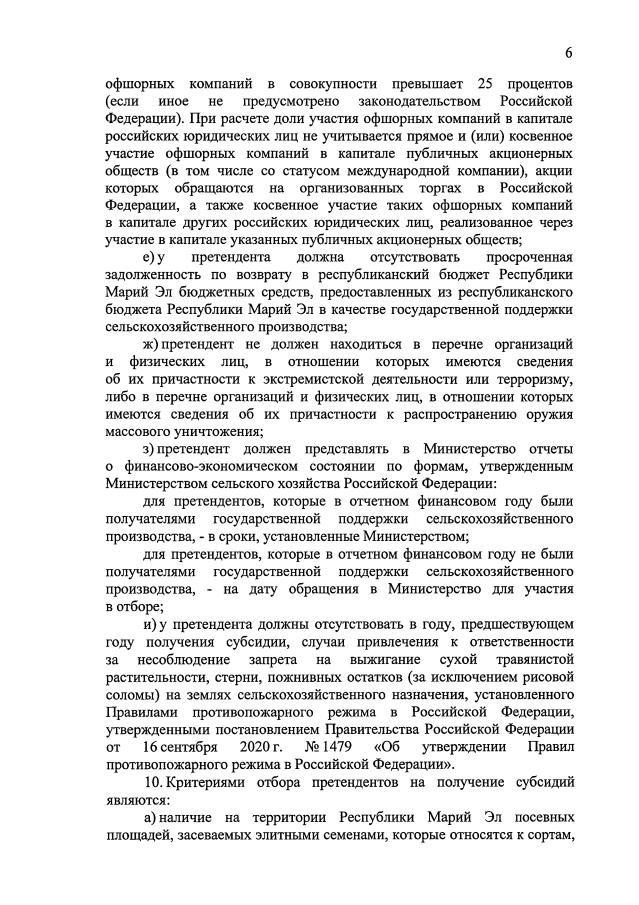 6

офшорных компаний в совокупности превышает 25 процентов (если иное не предусмотрено законодательством Российской Федерации). При расчете доли участия офшорных компаний в капитале российских юридических лиц не учитывается прямое и (или) косвенное участие офшорных компаний в капитале публичных акционерных обществ (в том числе со статусом международной компании), акции которых обращаются на организованных торгах в Российской Федерации, а также косвенное участие таких офшорных компаний в капитале других российских юридических лиц, реализованное через участие в капитале указанных публичных акционерных обществ;

е) у претендента должна отсутствовать просроченная задолженность по возврату в республиканский бюджет Республики Марий Эл бюджетных средств, предоставленных из республиканского бюджета Республики Марий Эл в качестве государственной поддержки сельскохозяйственного производства;

ж) претендент не должен находиться в перечне организаций и физических лиц, в отношении которых имеются сведения об их причастности к экстремистской деятельности или терроризму, либо в перечне организаций и физических лиц, в отношении которых имеются сведения об их причастности к распространению оружия массового уничтожения;

з) претендент должен представлять в Министерство отчеты о финансово-экономическом состоянии по формам, утвержденным Министерством сельского хозяйства Российской Федерации:

для претендентов, которые в отчетном финансовом году были получателями государственной поддержки сельскохозяйственного производства, - в сроки, установленные Министерством;

для претендентов, которые в отчетном финансовом году не были получателями государственной поддержки сельскохозяйственного производства, - на дату обращения в Министерство для участия в отборе;

и) у претендента должны отсутствовать в году, предшествующем году получения субсидии, случаи привлечения к ответственности за несоблюдение запрета на выжигание сухой травянистой растительности, стерни, пожнивных остатков (за исключением рисовой соломы) на землях сельскохозяйственного назначения, установленного Правилами противопожарного режима в Российской Федерации, утвержденными постановлением Правительства Российской Федерации от 16 сентября 2020 г. № 1479 «Об утверждении Правил противопожарного режима в Российской Федерации».

10. Критериями отбора претендентов на получение субсидий являются:

а) наличие на территории Республики Марий Эл посевных площадей, засеваемых элитными семенами, которые относятся к сортам,